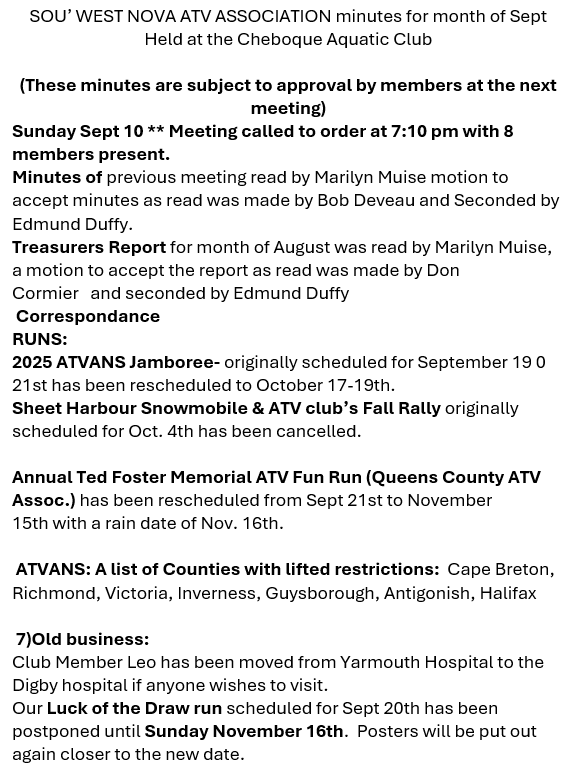 SOU' WEST NOVA ATV ASSOCIATION minutes for month of Sept
Held at the Cheboque Aquatic Club

(These minutes are subject to approval by members at the next meeting)

Sunday Sept 10 ** Meeting called to order at 7:10 pm with 8 members present.
Minutes of previous meeting read by Marilyn Muise motion to accept minutes as read was made by Bob Deveau and Seconded by Edmund Duffy.
Treasurers Report for month of August was read by Marilyn Muise, a motion to accept the report as read was made by Don Cormier and seconded by Edmund Duffy
Correspondance
RUNS:
2025 ATVANS Jamboree- originally scheduled for September 19 0 21st has been rescheduled to October 17-19th.
Sheet Harbour Snowmobile & ATV club's Fall Rally originally scheduled for Oct. 4th has been cancelled.

Annual Ted Foster Memorial ATV Fun Run (Queens County ATV Assoc.) has been rescheduled from Sept 21st to November 15th with a rain date of Nov. 16th.

ATVANS: A list of Counties with lifted restrictions: Cape Breton, Richmond, Victoria, Inverness, Guysborough, Antigonish, Halifax

7)Old business:
Club Member Leo has been moved from Yarmouth Hospital to the Digby hospital if anyone wishes to visit.
Our Luck of the Draw run scheduled for Sept 20th has been postponed until Sunday November 16th. Posters will be put out again closer to the new date.